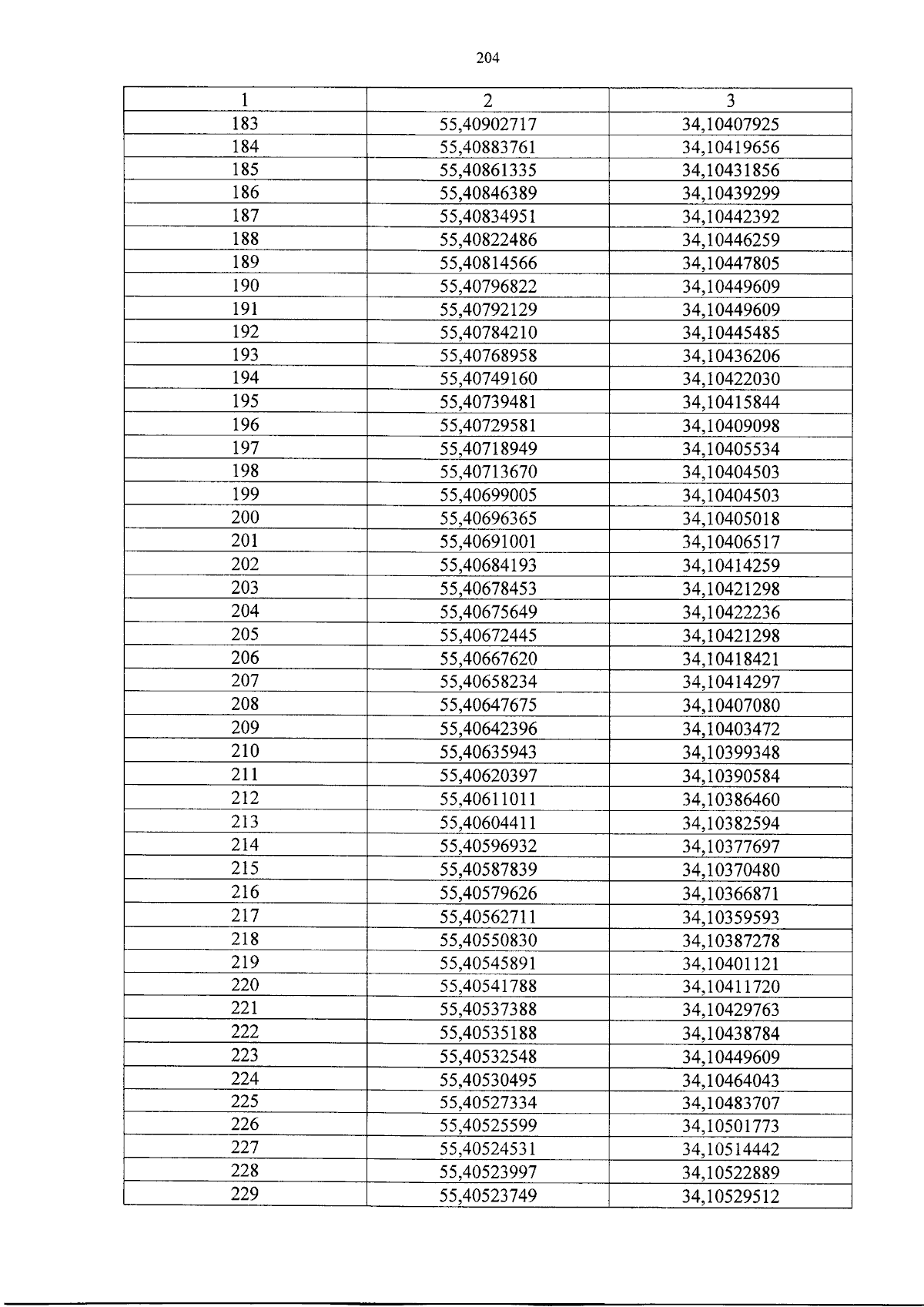 204

| 1 | 2 | 3 |
|---|---|---|
| 183 | 55,40902717 | 34,10407925 |
| 184 | 55,40883761 | 34,10419656 |
| 185 | 55,40861335 | 34,10431856 |
| 186 | 55,40846389 | 34,10439299 |
| 187 | 55,40834951 | 34,10442392 |
| 188 | 55,40822486 | 34,10446259 |
| 189 | 55,40814566 | 34,10447805 |
| 190 | 55,40796822 | 34,10449609 |
| 191 | 55,40792129 | 34,10449609 |
| 192 | 55,40784210 | 34,10445485 |
| 193 | 55,40768958 | 34,10436206 |
| 194 | 55,40749160 | 34,10422030 |
| 195 | 55,40739481 | 34,10415844 |
| 196 | 55,40729581 | 34,10409098 |
| 197 | 55,40718949 | 34,10405534 |
| 198 | 55,40713670 | 34,10404503 |
| 199 | 55,40699005 | 34,10404503 |
| 200 | 55,40696365 | 34,10405018 |
| 201 | 55,40691001 | 34,10406517 |
| 202 | 55,40684193 | 34,10414259 |
| 203 | 55,40678453 | 34,10421298 |
| 204 | 55,40675649 | 34,10422236 |
| 205 | 55,40672445 | 34,10421298 |
| 206 | 55,40667620 | 34,10418421 |
| 207 | 55,40658234 | 34,10414297 |
| 208 | 55,40647675 | 34,10407080 |
| 209 | 55,40642396 | 34,10403472 |
| 210 | 55,40635943 | 34,10399348 |
| 211 | 55,40620397 | 34,10390584 |
| 212 | 55,40611011 | 34,10386460 |
| 213 | 55,40604411 | 34,10382594 |
| 214 | 55,40596932 | 34,10377697 |
| 215 | 55,40587839 | 34,10370480 |
| 216 | 55,40579626 | 34,10366871 |
| 217 | 55,40562711 | 34,10359593 |
| 218 | 55,40550830 | 34,10387278 |
| 219 | 55,40545891 | 34,10401121 |
| 220 | 55,40541788 | 34,10411720 |
| 221 | 55,40537388 | 34,10429763 |
| 222 | 55,40535188 | 34,10438784 |
| 223 | 55,40532548 | 34,10449609 |
| 224 | 55,40530495 | 34,10464043 |
| 225 | 55,40527334 | 34,10483707 |
| 226 | 55,40525599 | 34,10501773 |
| 227 | 55,40524531 | 34,10514442 |
| 228 | 55,40523997 | 34,10522889 |
| 229 | 55,40523749 | 34,10529512 |